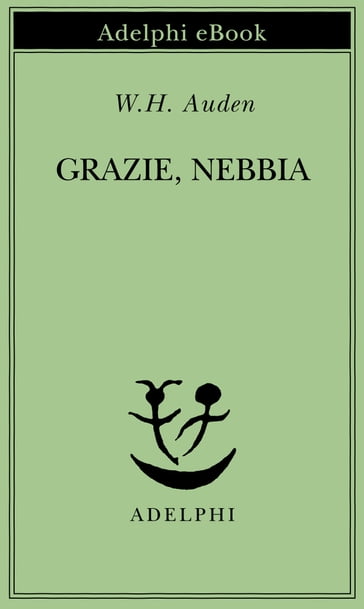 Adelphi eBook

W.H. Auden

GRAZIE, NEBBIA

ADELPHI